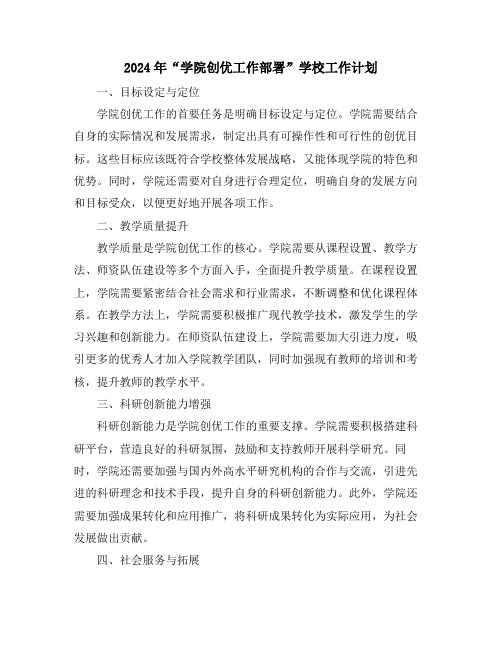 2024年“学院创优工作部署”学校工作计划

一、目标设定与定位

学院创优工作的首要任务是明确目标设定与定位。学院需要结合自身的实际情况和发展需求，制定出具有可操作性和可行性的创优目标。这些目标应该既符合学校整体发展战略，又能体现学院的特色和优势。同时，学院还需要对自身进行合理定位，明确自身的发展方向和目标受众，以便更好地开展各项工作。

二、教学质量提升

教学质量是学院创优工作的核心。学院需要从课程设置、教学方法、师资队伍建设等多个方面入手，全面提升教学质量。在课程设置上，学院需要紧密结合社会需求和行业需求，不断调整和优化课程体系。在教学方法上，学院需要积极推广现代教学技术，激发学生的学习兴趣和创新能力。在师资队伍建设上，学院需要加大引进力度，吸引更多的优秀人才加入学院教学团队，同时加强现有教师的培训和考核，提升教师的教学水平。

三、科研创新能力增强

科研创新能力是学院创优工作的重要支撑。学院需要积极搭建科研平台，营造良好的科研氛围，鼓励和支持教师开展科学研究。同时，学院还需要加强与国内外高水平研究机构的合作与交流，引进先进的科研理念和技术手段，提升自身的科研创新能力。此外，学院还需要加强成果转化和应用推广，将科研成果转化为实际应用，为社会发展做出贡献。

四、社会服务与拓展